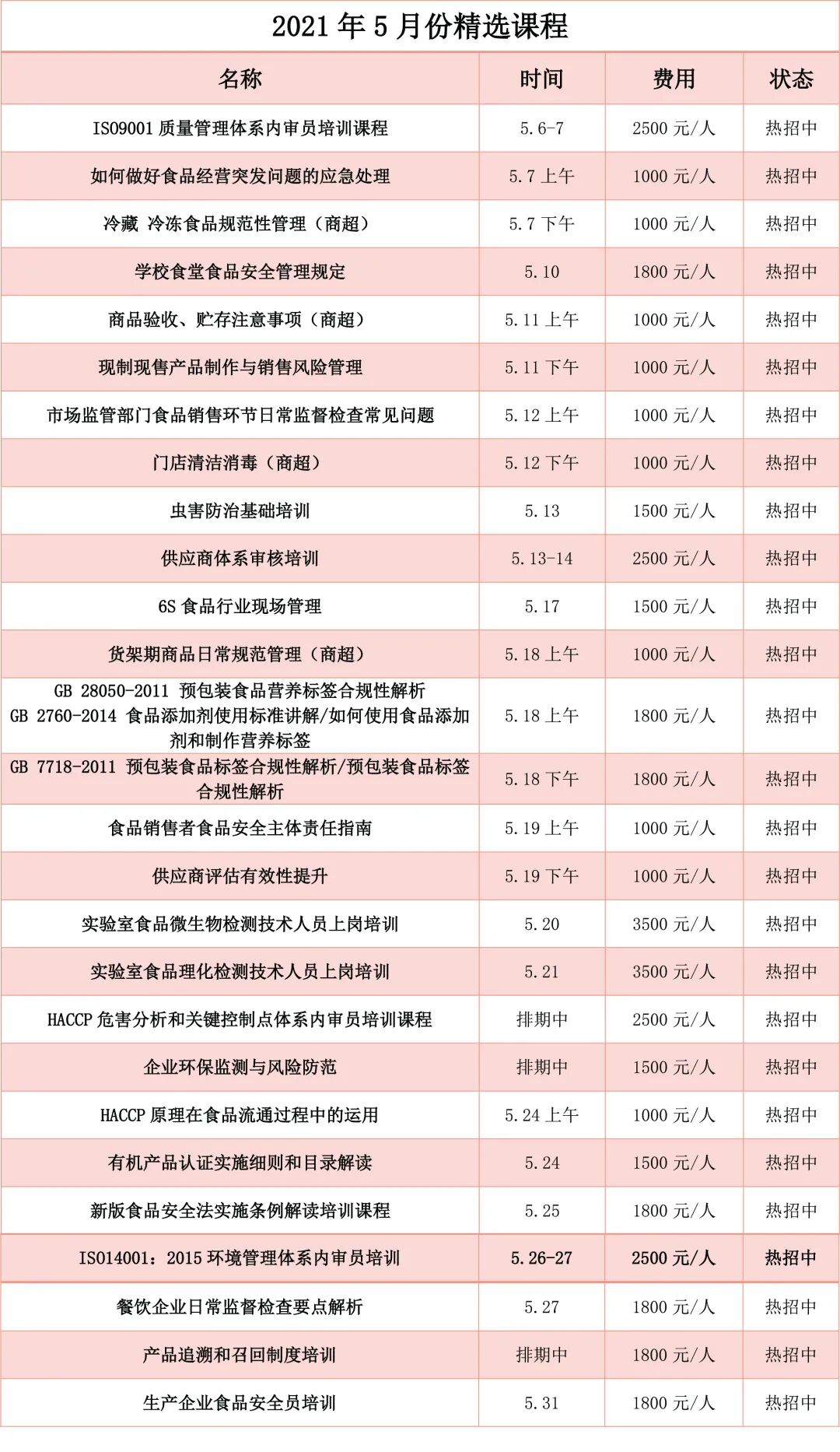 2021 年 5 月份精选课程

| 名称 | 时间 | 费用 | 状态 |
|---|---|---|---|
| ISO9001 质量管理体系内审员培训课程 | 5.6-7 | 2500 元/人 | 热招中 |
| 如何做好食品经营突发问题的应急处理 | 5.7 上午 | 1000 元/人 | 热招中 |
| 冷藏 冷冻食品规范性管理（商超） | 5.7 下午 | 1000 元/人 | 热招中 |
| 学校食堂食品安全管理规定 | 5.10 | 1800 元/人 | 热招中 |
| 商品验收、贮存注意事项（商超） | 5.11 上午 | 1000 元/人 | 热招中 |
| 现制现售产品制作与销售风险管理 | 5.11 下午 | 1000 元/人 | 热招中 |
| 市场监管部门食品销售环节日常监督检查常见问题 | 5.12 上午 | 1000 元/人 | 热招中 |
| 门店清洁消毒（商超） | 5.12 下午 | 1000 元/人 | 热招中 |
| 虫害防治基础培训 | 5.13 | 1500 元/人 | 热招中 |
| 供应商体系审核培训 | 5.13-14 | 2500 元/人 | 热招中 |
| 6S 食品行业现场管理 | 5.17 | 1500 元/人 | 热招中 |
| 货架期商品日常规范管理（商超） | 5.18 上午 | 1000 元/人 | 热招中 |
| GB 28050-2011 预包装食品营养标签合规性解析 GB 2760-2014 食品添加剂使用标准讲解/如何使用食品添加剂和制作营养标签 | 5.18 上午 | 1800 元/人 | 热招中 |
| GB 7718-2011 预包装食品标签合规性解析/预包装食品标签合规性解析 | 5.18 下午 | 1800 元/人 | 热招中 |
| 食品销售者食品安全主体责任指南 | 5.19 上午 | 1000 元/人 | 热招中 |
| 供应商评估有效性提升 | 5.19 下午 | 1000 元/人 | 热招中 |
| 实验室食品微生物检测技术人员上岗培训 | 5.20 | 3500 元/人 | 热招中 |
| 实验室食品理化检测技术人员上岗培训 | 5.21 | 3500 元/人 | 热招中 |
| HACCP 危害分析和关键控制点体系内审员培训课程 | 排期中 | 2500 元/人 | 热招中 |
| 企业环保监测与风险防范 | 排期中 | 1500 元/人 | 热招中 |
| HACCP 原理在食品流通过程中的运用 | 5.24 上午 | 1000 元/人 | 热招中 |
| 有机产品认证实施细则和目录解读 | 5.24 | 1500 元/人 | 热招中 |
| 新版食品安全法实施条例解读培训课程 | 5.25 | 1800 元/人 | 热招中 |
| ISO14001：2015 环境管理体系内审员培训 | 5.26-27 | 2500 元/人 | 热招中 |
| 餐饮企业日常监督检查要点解析 | 5.27 | 1800 元/人 | 热招中 |
| 产品追溯和召回制度培训 | 排期中 | 1800 元/人 | 热招中 |
| 生产企业食品安全员培训 | 5.31 | 1800 元/人 | 热招中 |